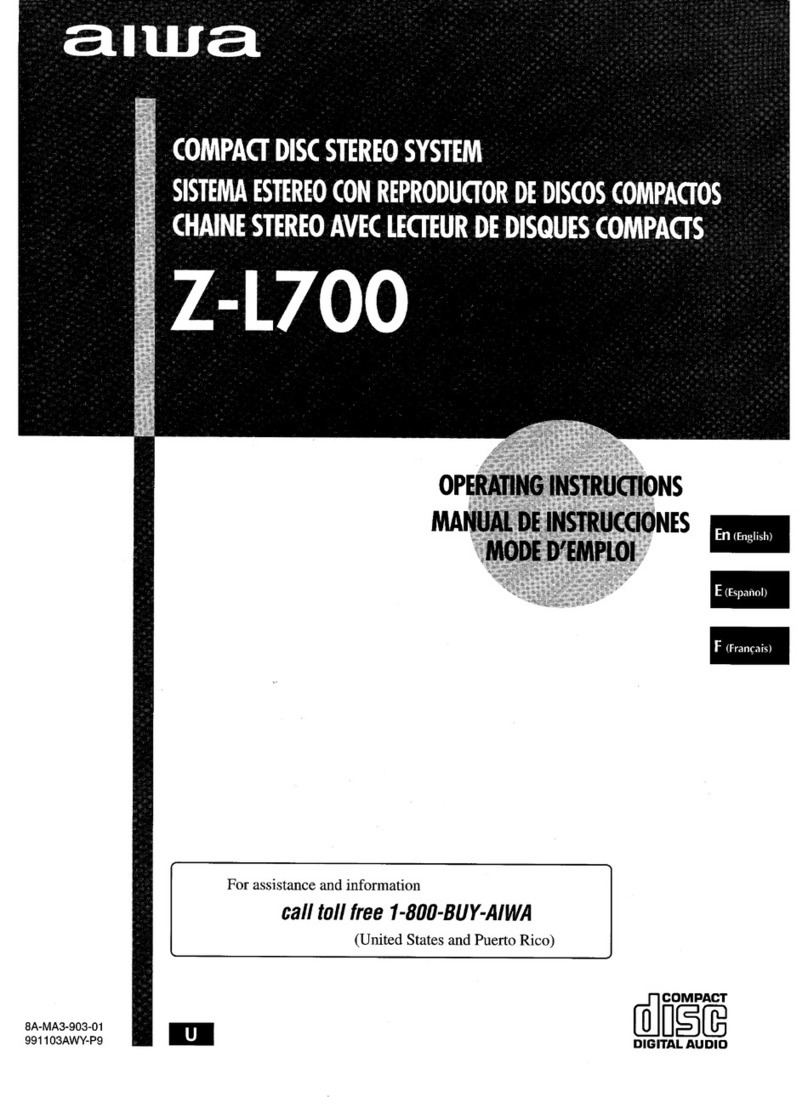 aiwa

COMPACT DISC STEREO SYSTEM
SISTEMA ESTEREO CON REPRODUCTOR DE DISCOS COMPACTOS
CHAINE STEREO AVEC LECTEUR DE DISQUES COMPACTS

Z-L700

OPERATING INSTRUCTIONS
MANUAL DE INSTRUCCIONES
MODE D'EMPLOI

En (English)
E (Español)
F (Français)

For assistance and information
call toll free 1-800-BUY-AIWA
(United States and Puerto Rico)

8A-MA3-903-01
991103AWY-P9

U

COMPACT
disc
DIGITAL AUDIO